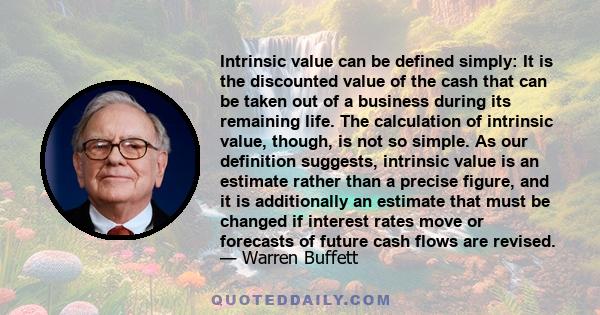 Intrinsic value can be defined simply: It is the discounted value of the cash that can be taken out of a business during its remaining life. The calculation of intrinsic value, though, is not so simple. As our definition suggests, intrinsic value is an estimate rather than a precise figure, and it is additionally an estimate that must be changed if interest rates move or forecasts of future cash flows are revised.
— Warren Buffett

QUOTEDDAILY.COM